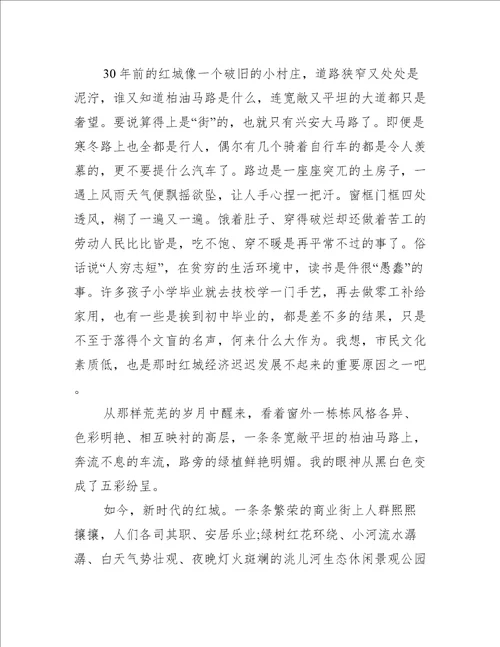 30年前的红城像一个破旧的小村庄，道路狭窄又处处是泥泞，谁又知道柏油马路是什么，连宽敞又平坦的大道都只是奢望。要说算得上是“街”的，也就只有兴安大马路了。即便是寒冬路上也全都是行人，偶尔有几个骑着自行车的都是令人羡慕的，更不要提什么汽车了。路边是一座座突兀的土房子，一遇上风雨天气便飘摇欲坠，让人手心捏一把汗。窗框门框四处透风，糊了一遍又一遍。饿着肚子、穿得破烂却还做着苦工的劳动人民比比皆是，吃不饱、穿不暖是再平常不过的事了。俗话说“人穷志短”，在贫穷的生活环境中，读书是件很“愚蠢”的事。许多孩子小学毕业就去技校学一门手艺，再去做零工补给家用，也有一些是挨到初中毕业的，都是差不多的结果，只是不至于落得个文盲的名声，何来什么大作为。我想，市民文化素质低，也是那时红城经济迟迟发展不起来的重要原因之一吧。

从那样荒芜的岁月中醒来，看着窗外一栋栋风格各异、色彩明艳、相互映衬的高层，一条条宽敞平坦的柏油马路上，奔流不息的车流，路旁的绿植鲜艳明媚。我的眼神从黑白色变成了五彩纷呈。

如今，新时代的红城。一条条繁荣的商业街上人群熙熙攘攘，人们各司其职、安居乐业;绿树红花环绕、小河流水潺潺、白天气势壮观、夜晚灯火斑斓的洮儿河生态休闲景观公园